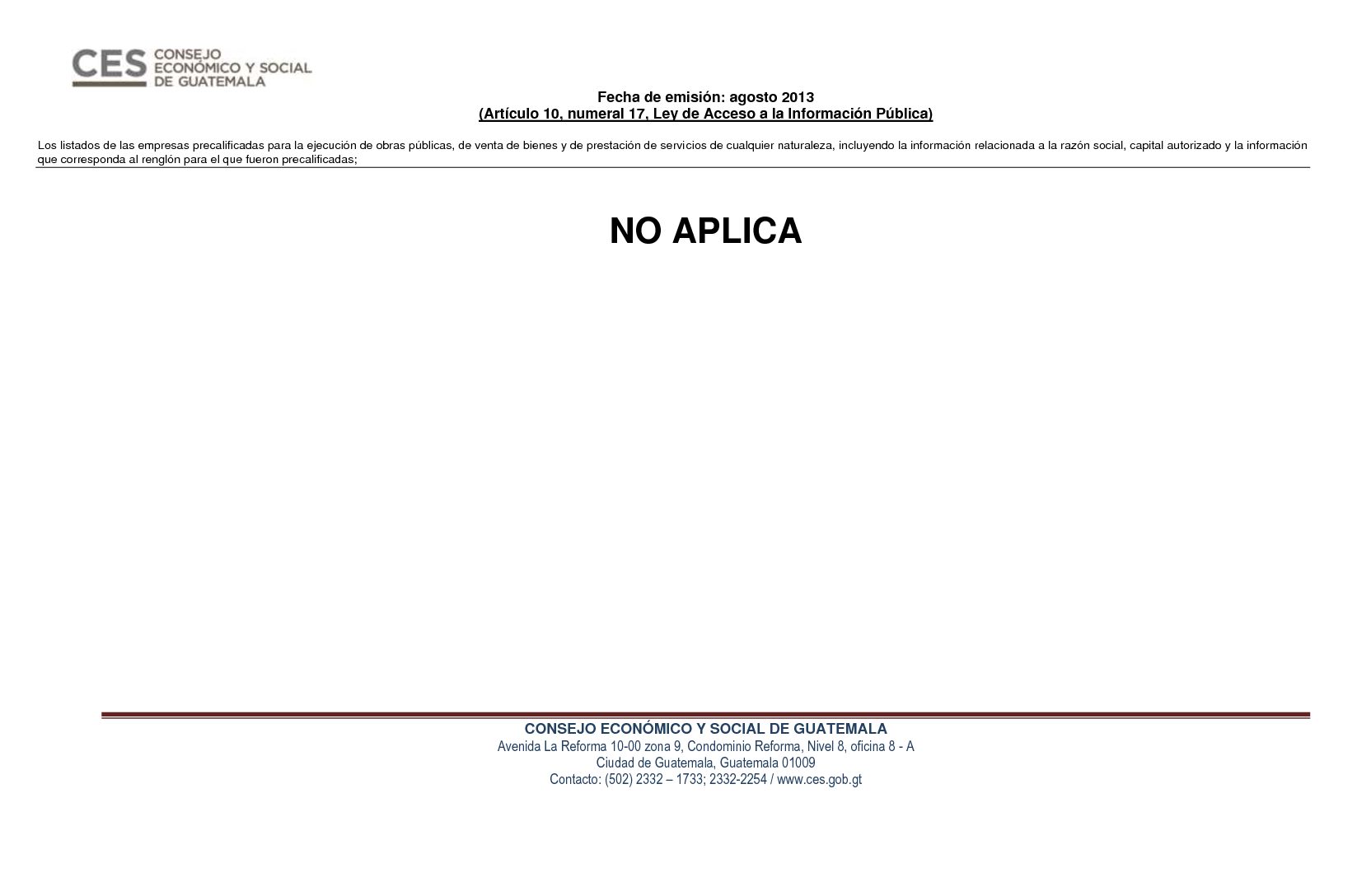 CES CONSEJO ECONÓMICO Y SOCIAL DE GUATEMALA

Fecha de emisión: agosto 2013
(Artículo 10, numeral 17, Ley de Acceso a la Información Pública)

Los listados de las empresas precalificadas para la ejecución de obras públicas, de venta de bienes y de prestación de servicios de cualquier naturaleza, incluyendo la información relacionada a la razón social, capital autorizado y la información que corresponda al renglón para el que fueron precalificadas;

NO APLICA

CONSEJO ECONÓMICO Y SOCIAL DE GUATEMALA
Avenida La Reforma 10-00 zona 9, Condominio Reforma, Nivel 8, oficina 8 - A
Ciudad de Guatemala, Guatemala 01009
Contacto: (502) 2332 – 1733; 2332-2254 / www.ces.gob.gt